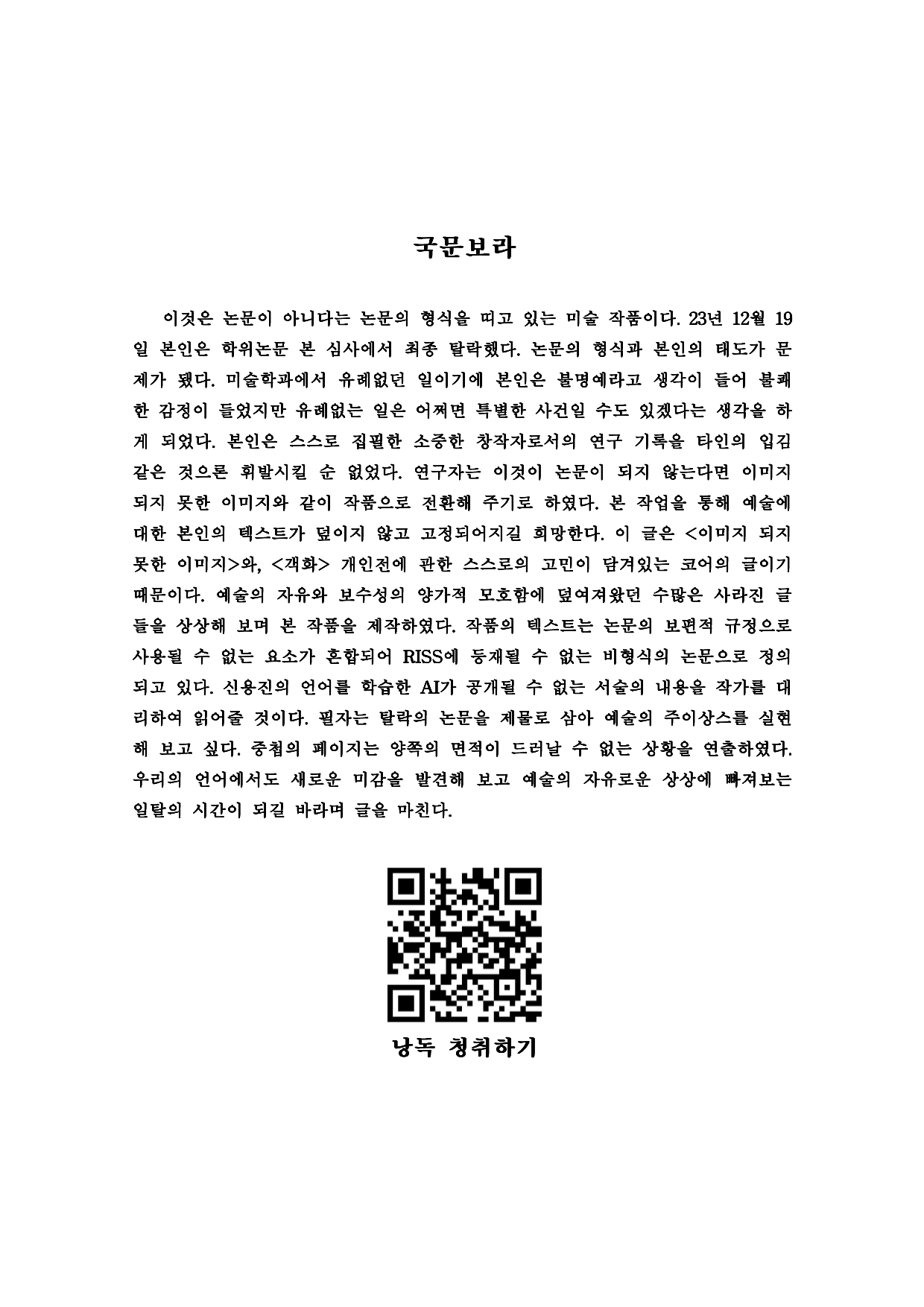 국문보라

이것은 논문이 아니다는 논문의 형식을 띠고 있는 미술 작품이다. 23년 12월 19일 본인은 학위논문 본 심사에서 최종 탈락했다. 논문의 형식과 본인의 태도가 문제가 됐다. 미술학과에서 유례없던 일이기에 본인은 불명예라고 생각이 들어 불쾌한 감정이 들었지만 유례없는 일은 어쩌면 특별한 사건일 수도 있겠다는 생각을 하게 되었다. 본인은 스스로 집필한 소중한 창작자로서의 연구 기록을 타인의 입김 같은 것으론 휘발시킬 순 없었다. 연구자는 이것이 논문이 되지 않는다면 이미지 되지 못한 이미지와 같이 작품으로 전환해 주기로 하였다. 본 작업을 통해 예술에 대한 본인의 텍스트가 덮이지 않고 고정되어지길 희망한다. 이 글은 <이미지 되지 못한 이미지>와, <객화> 개인전에 관한 스스로의 고민이 담겨있는 코어의 글이기 때문이다. 예술의 자유와 보수성의 양가적 모호함에 덮여져왔던 수많은 사라진 글들을 상상해 보며 본 작품을 제작하였다. 작품의 텍스트는 논문의 보편적 규정으로 사용될 수 없는 요소가 혼합되어 RISS에 등재될 수 없는 비형식의 논문으로 정의되고 있다. 신용진의 언어를 학습한 AI가 공개될 수 없는 서술의 내용을 작가를 대리하여 읽어줄 것이다. 필자는 탈락의 논문을 제물로 삼아 예술의 주이상스를 실현해 보고 싶다. 중첩의 페이지는 양쪽의 면적이 드러날 수 없는 상황을 연출하였다. 우리의 언어에서도 새로운 미감을 발견해 보고 예술의 자유로운 상상에 빠져보는 일탈의 시간이 되길 바라며 글을 마친다.

낭독 청취하기